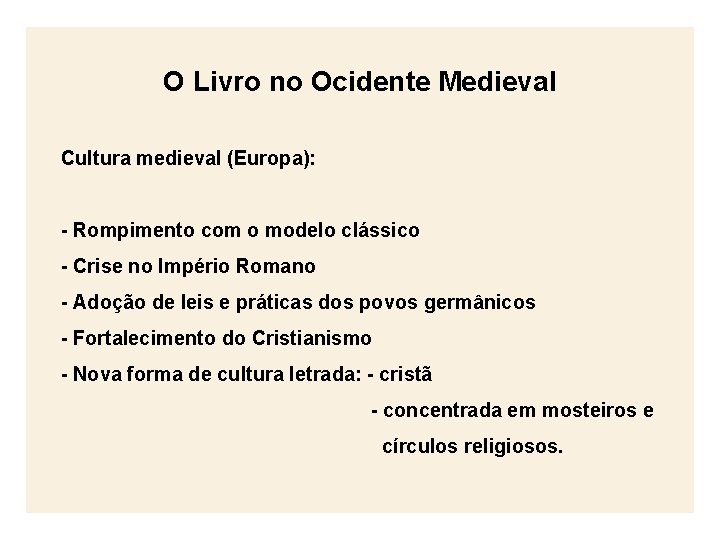 O Livro no Ocidente Medieval

Cultura medieval (Europa):

- Rompimento com o modelo clássico
- Crise no Império Romano
- Adoção de leis e práticas dos povos germânicos
- Fortalecimento do Cristianismo
- Nova forma de cultura letrada: - cristã
- concentrada em mosteiros e círculos religiosos.